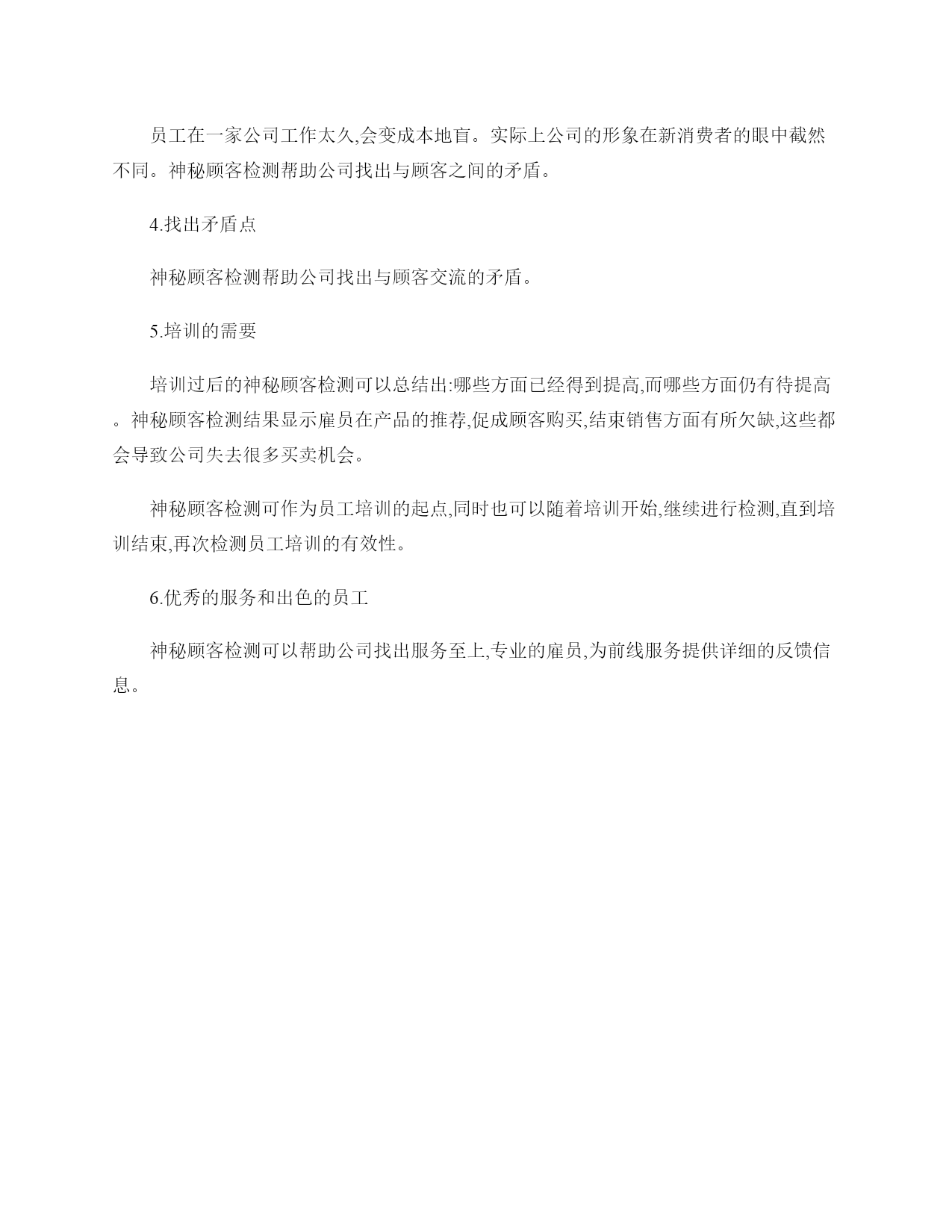 员工在一家公司工作太久,会变成本地盲。实际上公司的形象在新消费者的眼中截然不同。神秘顾客检测帮助公司找出与顾客之间的矛盾。

4.找出矛盾点

神秘顾客检测帮助公司找出与顾客交流的矛盾。

5.培训的需要

培训过后的神秘顾客检测可以总结出:哪些方面已经得到提高,而哪些方面仍有待提高。神秘顾客检测结果显示雇员在产品的推荐,促成顾客购买,结束销售方面有所欠缺,这些都会导致公司失去很多买卖机会。

神秘顾客检测可作为员工培训的起点,同时也可以随着培训开始,继续进行检测,直到培训结束,再次检测员工培训的有效性。

6.优秀的服务和出色的员工

神秘顾客检测可以帮助公司找出服务至上,专业的雇员,为前线服务提供详细的反馈信息。